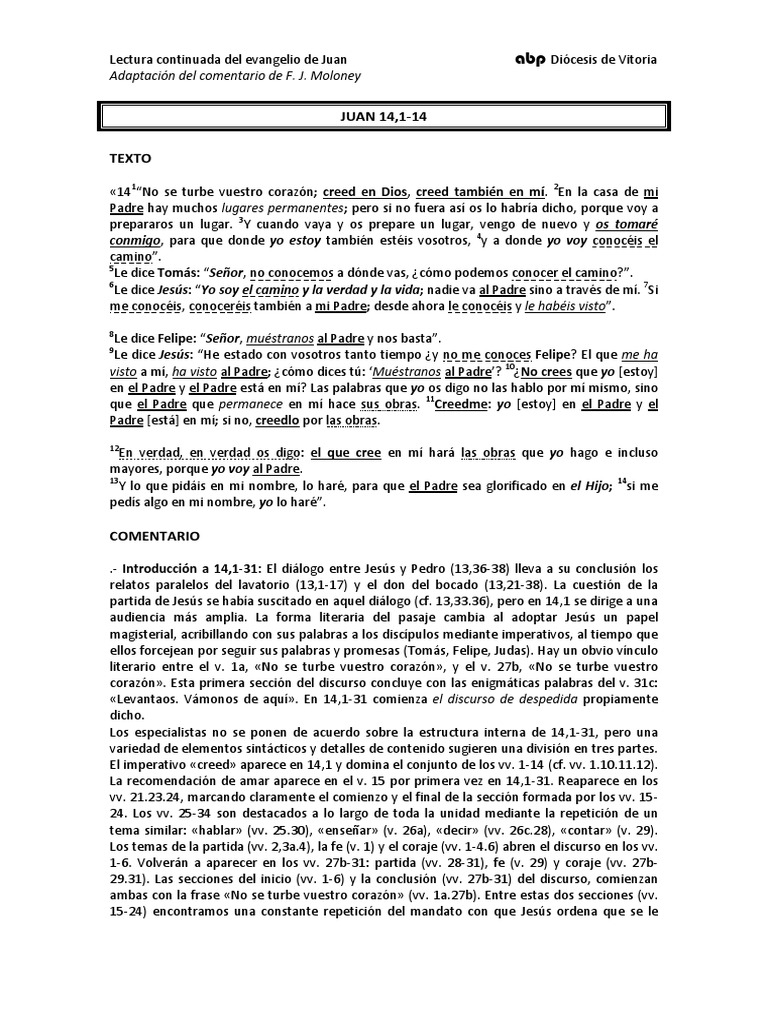 Lectura continuada del evangelio de Juan
Adaptación del comentario de F. J. Moloney

abp Diócesis de Vitoria

JUAN 14,1-14

TEXTO

«14 $^{1}$"No se turbe vuestro corazón; creed en Dios, creed también en mí. $^{2}$En la casa de mi Padre hay muchos lugares permanentes; pero si no fuera así os lo habría dicho, porque voy a prepararos un lugar. $^{3}$Y cuando vaya y os prepare un lugar, vengo de nuevo y os tomaré conmigo, para que donde yo estoy también estéis vosotros, $^{4}$y a donde yo voy conocéis el camino".
$^{5}$Le dice Tomás: "Señor, no conocemos a dónde vas, ¿cómo podemos conocer el camino?".
$^{6}$Le dice Jesús: "Yo soy el camino y la verdad y la vida; nadie va al Padre sino a través de mí. $^{7}$Si me conocéis, conoceréis también a mi Padre; desde ahora le conocéis y le habéis visto".

$^{8}$Le dice Felipe: "Señor, muéstranos al Padre y nos basta".
$^{9}$Le dice Jesús: "He estado con vosotros tanto tiempo ¿y no me conoces Felipe? El que me ha visto a mí, ha visto al Padre; ¿cómo dices tú: 'Muéstranos al Padre'? $^{10}$¿No crees que yo [estoy] en el Padre y el Padre está en mí? Las palabras que yo os digo no las hablo por mí mismo, sino que el Padre que permanece en mí hace sus obras. $^{11}$Creedme: yo [estoy] en el Padre y el Padre [está] en mí; si no, creedlo por las obras.

$^{12}$En verdad, en verdad os digo: el que cree en mí hará las obras que yo hago e incluso mayores, porque yo voy al Padre.
$^{13}$Y lo que pidáis en mi nombre, lo haré, para que el Padre sea glorificado en el Hijo; $^{14}$si me pedís algo en mi nombre, yo lo haré".

COMENTARIO

.- Introducción a 14,1-31: El diálogo entre Jesús y Pedro (13,36-38) lleva a su conclusión los relatos paralelos del lavatorio (13,1-17) y el don del bocado (13,21-38). La cuestión de la partida de Jesús se había suscitado en aquel diálogo (cf. 13,33.36), pero en 14,1 se dirige a una audiencia más amplia. La forma literaria del pasaje cambia al adoptar Jesús un papel magisterial, acribillando con sus palabras a los discípulos mediante imperativos, al tiempo que ellos forcejean por seguir sus palabras y promesas (Tomás, Felipe, Judas). Hay un obvio vínculo literario entre el v. 1a, «No se turbe vuestro corazón», y el v. 27b, «No se turbe vuestro corazón». Esta primera sección del discurso concluye con las enigmáticas palabras del v. 31c: «Levantaos. Vámonos de aquí». En 14,1-31 comienza el discurso de despedida propiamente dicho.
Los especialistas no se ponen de acuerdo sobre la estructura interna de 14,1-31, pero una variedad de elementos sintácticos y detalles de contenido sugieren una división en tres partes. El imperativo «creed» aparece en 14,1 y domina el conjunto de los vv. 1-14 (cf. vv. 1.10.11.12). La recomendación de amar aparece en el v. 15 por primera vez en 14,1-31. Reaparece en los vv. 21.23.24, marcando claramente el comienzo y el final de la sección formada por los vv. 15-24. Los vv. 25-34 son destacados a lo largo de toda la unidad mediante la repetición de un tema similar: «hablar» (vv. 25.30), «enseñar» (v. 26a), «decir» (vv. 26c.28), «contar» (v. 29). Los temas de la partida (vv. 2,3a.4), la fe (v. 1) y el coraje (vv. 1-4.6) abren el discurso en los vv. 1-6. Volverán a aparecer en los vv. 27b-31: partida (vv. 28-31), fe (v. 29) y coraje (vv. 27b-29.31). Las secciones del inicio (vv. 1-6) y la conclusión (vv. 27b-31) del discurso, comienzan ambas con la frase «No se turbe vuestro corazón» (vv. 1a.27b). Entre estas dos secciones (vv. 15-24) encontramos una constante repetición del mandato con que Jesús ordena que se le